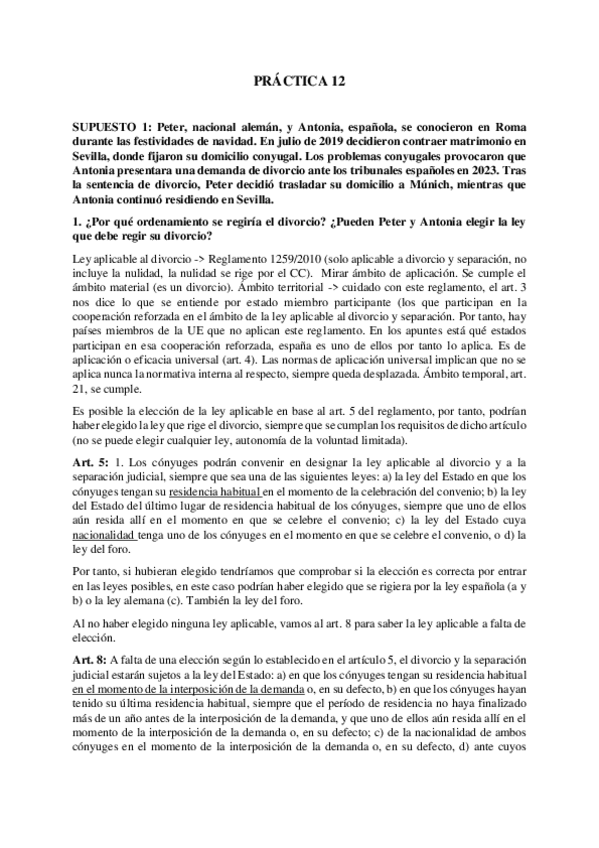 PRÁCTICA 12

SUPUESTO 1: Peter, nacional alemán, y Antonia, española, se conocieron en Roma durante las festividades de navidad. En julio de 2019 decidieron contraer matrimonio en Sevilla, donde fijaron su domicilio conyugal. Los problemas conyugales provocaron que Antonia presentara una demanda de divorcio ante los tribunales españoles en 2023. Tras la sentencia de divorcio, Peter decidió trasladar su domicilio a Múnich, mientras que Antonia continuó residiendo en Sevilla.

1. ¿Por qué ordenamiento se regiría el divorcio? ¿Pueden Peter y Antonia elegir la ley que debe regir su divorcio?

Ley aplicable al divorcio -> Reglamento 1259/2010 (solo aplicable a divorcio y separación, no incluye la nulidad, la nulidad se rige por el CC). Mirar ámbito de aplicación. Se cumple el ámbito material (es un divorcio). Ámbito territorial -> cuidado con este reglamento, el art. 3 nos dice lo que se entiende por estado miembro participante (los que participan en la cooperación reforzada en el ámbito de la ley aplicable al divorcio y separación. Por tanto, hay países miembros de la UE que no aplican este reglamento. En los apuntes está qué estados participan en esa cooperación reforzada, españa es uno de ellos por tanto lo aplica. Es de aplicación o eficacia universal (art. 4). Las normas de aplicación universal implican que no se aplica nunca la normativa interna al respecto, siempre queda desplazada. Ámbito temporal, art. 21, se cumple.

Es posible la elección de la ley aplicable en base al art. 5 del reglamento, por tanto, podrían haber elegido la ley que rige el divorcio, siempre que se cumplan los requisitos de dicho artículo (no se puede elegir cualquier ley, autonomía de la voluntad limitada).

Art. 5: 1. Los cónyuges podrán convenir en designar la ley aplicable al divorcio y a la separación judicial, siempre que sea una de las siguientes leyes: a) la ley del Estado en que los cónyuges tengan su residencia habitual en el momento de la celebración del convenio; b) la ley del Estado del último lugar de residencia habitual de los cónyuges, siempre que uno de ellos aún resida allí en el momento en que se celebre el convenio; c) la ley del Estado cuya nacionalidad tenga uno de los cónyuges en el momento en que se celebre el convenio, o d) la ley del foro.

Por tanto, si hubieran elegido tendríamos que comprobar si la elección es correcta por entrar en las leyes posibles, en este caso podrían haber elegido que se rigiera por la ley española (a y b) o la ley alemana (c). También la ley del foro.

Al no haber elegido ninguna ley aplicable, vamos al art. 8 para saber la ley aplicable a falta de elección.

Art. 8: A falta de una elección según lo establecido en el artículo 5, el divorcio y la separación judicial estarán sujetos a la ley del Estado: a) en que los cónyuges tengan su residencia habitual en el momento de la interposición de la demanda o, en su defecto, b) en que los cónyuges hayan tenido su última residencia habitual, siempre que el período de residencia no haya finalizado más de un año antes de la interposición de la demanda, y que uno de ellos aún resida allí en el momento de la interposición de la demanda o, en su defecto; c) de la nacionalidad de ambos cónyuges en el momento de la interposición de la demanda o, en su defecto, d) ante cuyos